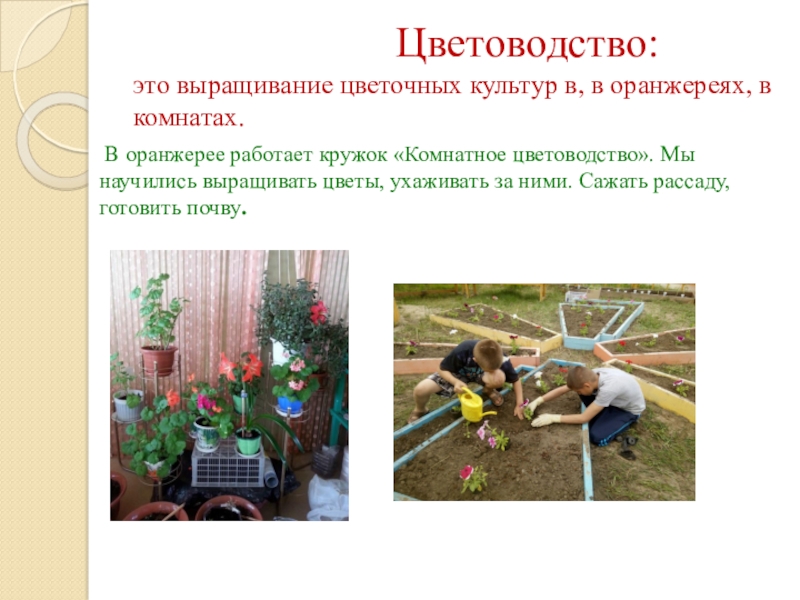 Цветоводство:

это выращивание цветочных культур в, в оранжереях, в комнатах.

В оранжерее работает кружок «Комнатное цветоводство». Мы научились выращивать цветы, ухаживать за ними. Сажать рассаду, готовить почву.